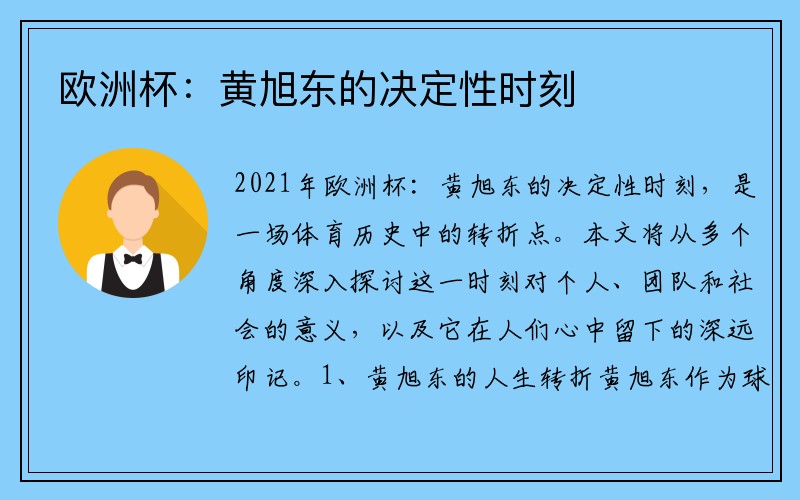 欧洲杯：黄旭东的决定性时刻

2021年欧洲杯：黄旭东的决定性时刻，是一场体育历史中的转折点。本文将从多个角度深入探讨这一时刻对个人、团队和社会的意义，以及它在人们心中留下的深远印记。1、黄旭东的人生转折黄旭东作为球